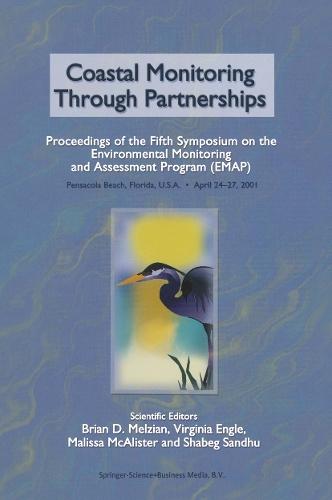 Coastal Monitoring Through Partnerships

Proceedings of the Fifth Symposium on the Environmental Monitoring and Assessment Program (EMAP)

Pensacola Beach, Florida, U.S.A. • April 24–27, 2001

Scientific Editors
Brian D. Melzian, Virginia Engle, Malissa McAlister and Shabeg Sandhu

Springer-Science+Business Media, B.V.